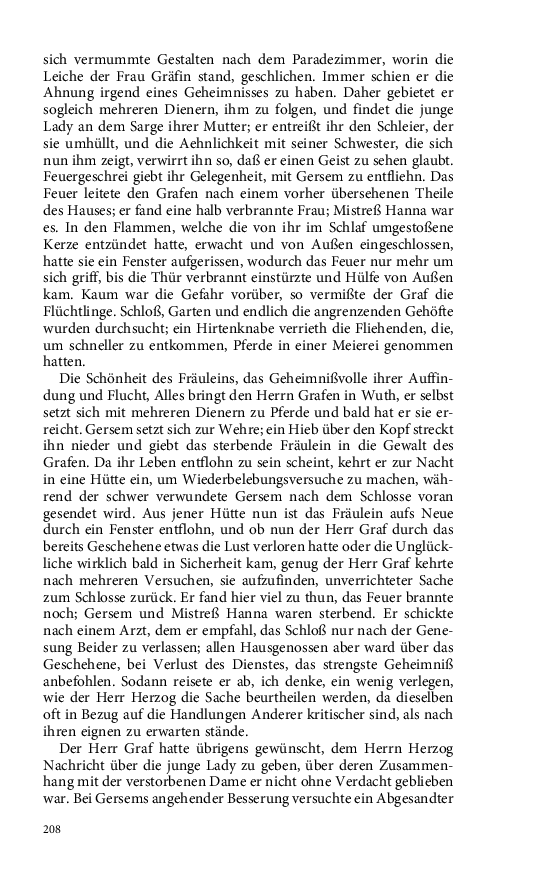 sich vermummte Gestalten nach dem Paradezimmer, worin die Leiche der Frau Gräfin stand, geschlichen. Immer schien er die Ahnung irgend eines Geheimnisses zu haben. Daher gebietet er sogleich mehreren Dienern, ihm zu folgen, und findet die junge Lady an dem Sarge ihrer Mutter; er entreißt ihr den Schleier, der sie umhüllt, und die Aehnlichkeit mit seiner Schwester, die sich nun ihm zeigt, verwirrt ihn so, daß er einen Geist zu sehen glaubt. Feuergeschrei giebt ihr Gelegenheit, mit Gersem zu entfliehn. Das Feuer leitete den Grafen nach einem vorher übersehenen Theile des Hauses; er fand eine halb verbrannte Frau; Mistreß Hanna war es. In den Flammen, welche die von ihr im Schlaf umgestoßene Kerze entzündet hatte, erwacht und von Außen eingeschlossen, hatte sie ein Fenster aufgerissen, wodurch das Feuer nur mehr um sich griff, bis die Thür verbrannt einstürzte und Hülfe von Außen kam. Kaum war die Gefahr vorüber, so vermißte der Graf die Flüchtlinge. Schloß, Garten und endlich die angrenzenden Gehöfte wurden durchsucht; ein Hirtenknabe verrieth die Fliehenden, die, um schneller zu entkommen, Pferde in einer Meierei genommen hatten.

Die Schönheit des Fräuleins, das Geheimnißvolle ihrer Auffindung und Flucht, Alles bringt den Herrn Grafen in Wuth, er selbst setzt sich mit mehreren Dienern zu Pferde und bald hat er sie erreicht. Gersem setzt sich zur Wehre; ein Hieb über den Kopf streckt ihn nieder und giebt das sterbende Fräulein in die Gewalt des Grafen. Da ihr Leben entflohn zu sein scheint, kehrt er zur Nacht in eine Hütte ein, um Wiederbelebungsversuche zu machen, während der schwer verwundete Gersem nach dem Schlosse voran gesendet wird. Aus jener Hütte nun ist das Fräulein aufs Neue durch ein Fenster entflohn, und ob nun der Herr Graf durch das bereits Geschehene etwas die Lust verloren hatte oder die Unglückliche wirklich bald in Sicherheit kam, genug der Herr Graf kehrte nach mehreren Versuchen, sie aufzufinden, unverrichteter Sache zum Schlosse zurück. Er fand hier viel zu thun, das Feuer brannte noch; Gersem und Mistreß Hanna waren sterbend. Er schickte nach einem Arzt, dem er empfahl, das Schloß nur nach der Genesung Beider zu verlassen; allen Hausgenossen aber ward über das Geschehene, bei Verlust des Dienstes, das strengste Geheimniß anbefohlen. Sodann reisete er ab, ich denke, ein wenig verlegen, wie der Herr Herzog die Sache beurtheilen werden, da dieselben oft in Bezug auf die Handlungen Anderer kritischer sind, als nach ihren eignen zu erwarten stände.

Der Herr Graf hatte übrigens gewünscht, dem Herrn Herzog Nachricht über die junge Lady zu geben, über deren Zusammenhang mit der verstorbenen Dame er nicht ohne Verdacht geblieben war. Bei Gersems angehender Besserung versuchte ein Abgesandter

208